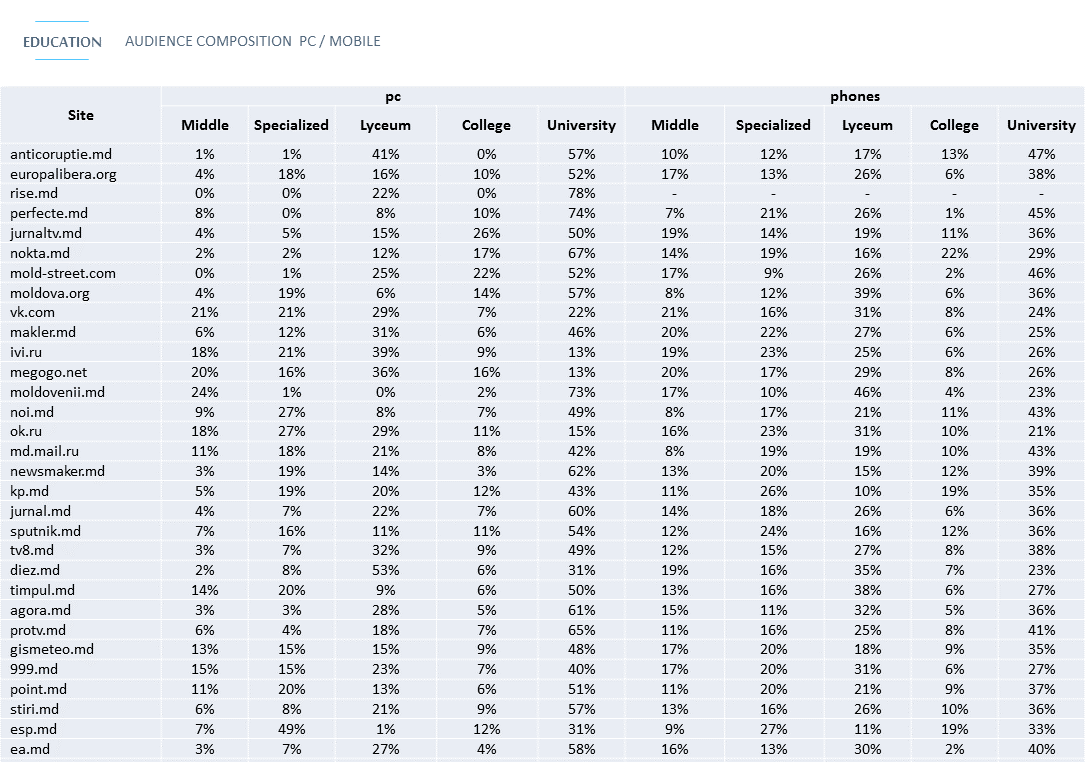 EDUCATION AUDIENCE COMPOSITION PC / MOBILE

| Site | pc | | | | | phones | | | | |
|---|---|---|---|---|---|---|---|---|---|---|
| | Middle | Specialized | Lyceum | College | University | Middle | Specialized | Lyceum | College | University |
| anticoruptie.md | 1% | 1% | 41% | 0% | 57% | 10% | 12% | 17% | 13% | 47% |
| europalibera.org | 4% | 18% | 16% | 10% | 52% | 17% | 13% | 26% | 6% | 38% |
| rise.md | 0% | 0% | 22% | 0% | 78% | - | - | - | - | - |
| perfecte.md | 8% | 0% | 8% | 10% | 74% | 7% | 21% | 26% | 1% | 45% |
| jurnaltv.md | 4% | 5% | 15% | 26% | 50% | 19% | 14% | 19% | 11% | 36% |
| nokta.md | 2% | 2% | 12% | 17% | 67% | 14% | 19% | 16% | 22% | 29% |
| mold-street.com | 0% | 1% | 25% | 22% | 52% | 17% | 9% | 26% | 2% | 46% |
| moldova.org | 4% | 19% | 6% | 14% | 57% | 8% | 12% | 39% | 6% | 36% |
| vk.com | 21% | 21% | 29% | 7% | 22% | 21% | 16% | 31% | 8% | 24% |
| makler.md | 6% | 12% | 31% | 6% | 46% | 20% | 22% | 27% | 6% | 25% |
| ivi.ru | 18% | 21% | 39% | 9% | 13% | 19% | 23% | 25% | 6% | 26% |
| megogo.net | 20% | 16% | 36% | 16% | 13% | 20% | 17% | 29% | 8% | 26% |
| moldovenii.md | 24% | 1% | 0% | 2% | 73% | 17% | 10% | 46% | 4% | 23% |
| noi.md | 9% | 27% | 8% | 7% | 49% | 8% | 17% | 21% | 11% | 43% |
| ok.ru | 18% | 27% | 29% | 11% | 15% | 16% | 23% | 31% | 10% | 21% |
| md.mail.ru | 11% | 18% | 21% | 8% | 42% | 8% | 19% | 19% | 10% | 43% |
| newsmaker.md | 3% | 19% | 14% | 3% | 62% | 13% | 20% | 15% | 12% | 39% |
| kp.md | 5% | 19% | 20% | 12% | 43% | 11% | 26% | 10% | 19% | 35% |
| jurnal.md | 4% | 7% | 22% | 7% | 60% | 14% | 18% | 26% | 6% | 36% |
| sputnik.md | 7% | 16% | 11% | 11% | 54% | 12% | 24% | 16% | 12% | 36% |
| tv8.md | 3% | 7% | 32% | 9% | 49% | 12% | 15% | 27% | 8% | 38% |
| diez.md | 2% | 8% | 53% | 6% | 31% | 19% | 16% | 35% | 7% | 23% |
| timpul.md | 14% | 20% | 9% | 6% | 50% | 13% | 16% | 38% | 6% | 27% |
| agora.md | 3% | 3% | 28% | 5% | 61% | 15% | 11% | 32% | 5% | 36% |
| protv.md | 6% | 4% | 18% | 7% | 65% | 11% | 16% | 25% | 8% | 41% |
| gismeteo.md | 13% | 15% | 15% | 9% | 48% | 17% | 20% | 18% | 9% | 35% |
| 999.md | 15% | 15% | 23% | 7% | 40% | 17% | 20% | 31% | 6% | 27% |
| point.md | 11% | 20% | 13% | 6% | 51% | 11% | 20% | 21% | 9% | 37% |
| stiri.md | 6% | 8% | 21% | 9% | 57% | 13% | 16% | 26% | 10% | 36% |
| esp.md | 7% | 49% | 1% | 12% | 31% | 9% | 27% | 11% | 19% | 33% |
| ea.md | 3% | 7% | 27% | 4% | 58% | 16% | 13% | 30% | 2% | 40% |